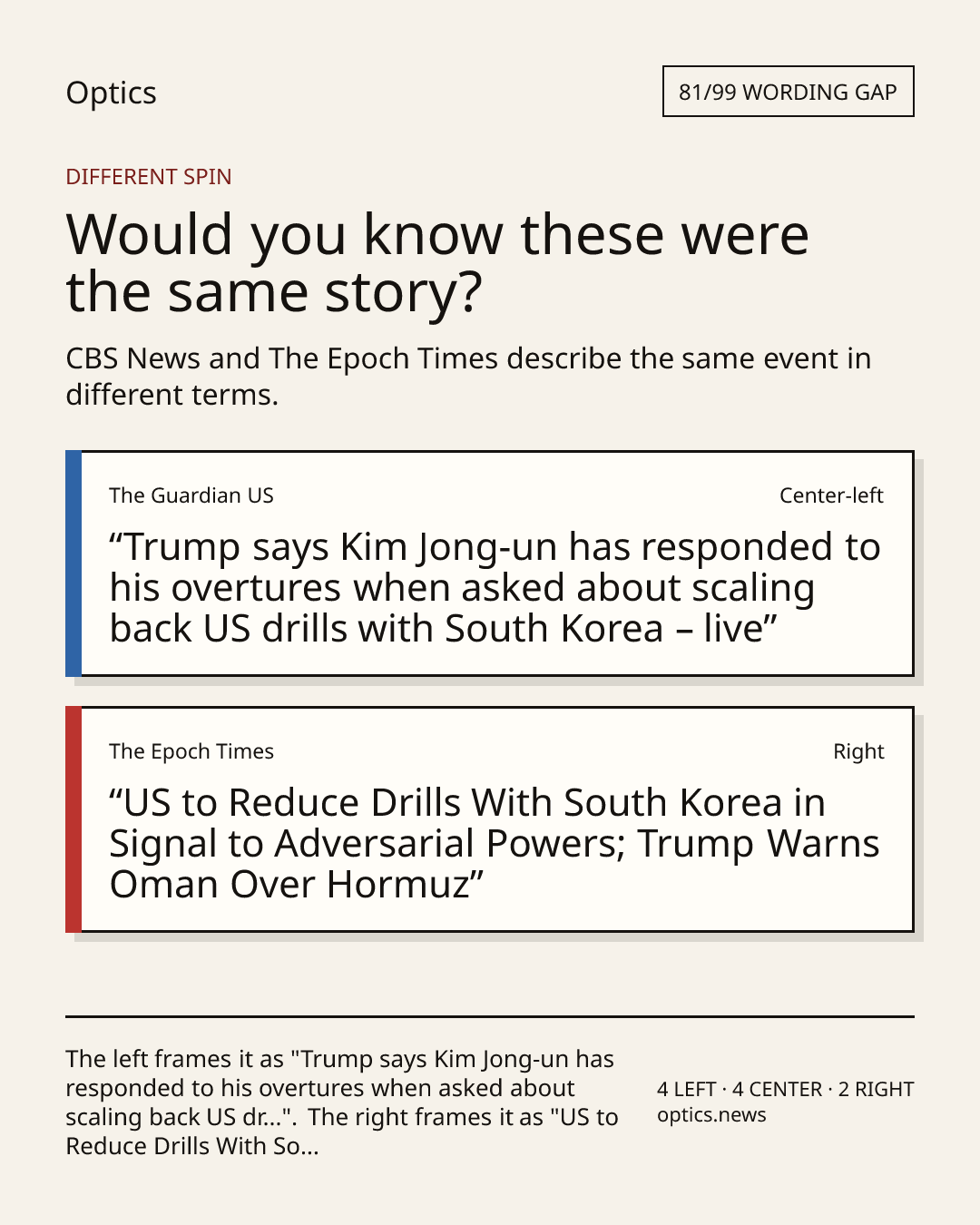 Optics

81/99 WORDING GAP

DIFFERENT SPIN

Would you know these were the same story?

CBS News and The Epoch Times describe the same event in different terms.

The Guardian US

Center-left

“Trump says Kim Jong-un has responded to his overtures when asked about scaling back US drills with South Korea – live”

The Epoch Times

Right

“US to Reduce Drills With South Korea in Signal to Adversarial Powers; Trump Warns Oman Over Hormuz”

The left frames it as "Trump says Kim Jong-un has responded to his overtures when asked about scaling back US dr...". The right frames it as "US to Reduce Drills With So...

4 LEFT · 4 CENTER · 2 RIGHT
optics.news